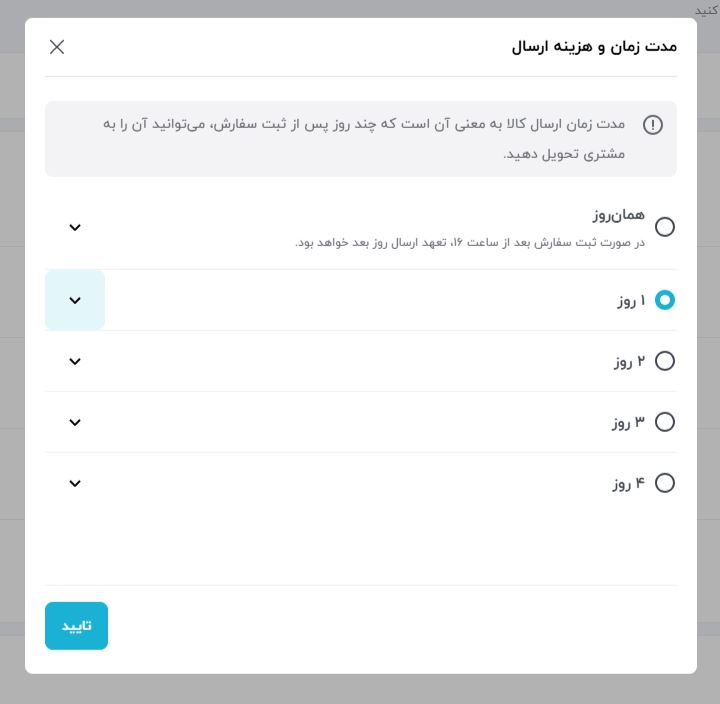 کنید

مدت زمان و هزینه ارسال

مدت زمان ارسال کالا به معنی آن است که چند روز پس از ثبت سفارش، می‌توانید آن را به مشتری تحویل دهید.

همان‌روز
در صورت ثبت سفارش بعد از ساعت ۱۶، تعهد ارسال روز بعد خواهد بود.

۱ روز

۲ روز

۳ روز

۴ روز

تایید